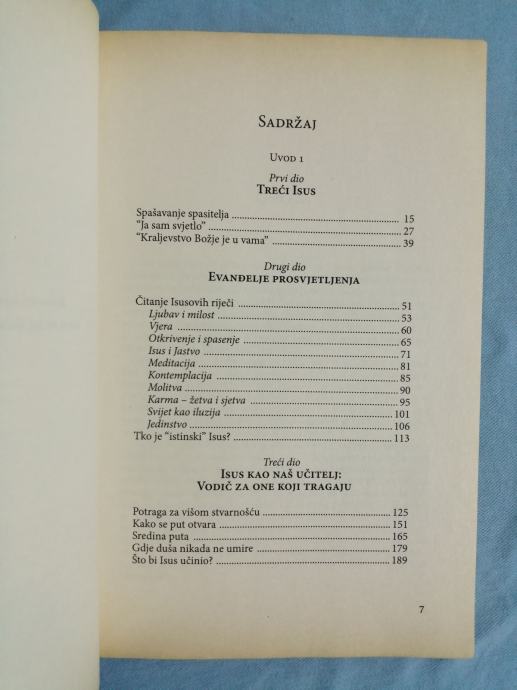 Sadržaj

Uvod 1

Prvi dio
Treći Isus

Spašavanje spasitelja 15
"Ja sam svjetlo" 27
"Kraljevstvo Božje je u vama" 39

Drugi dio
Evanđelje prosvjetljenja

Čitanje Isusovih riječi 51
Ljubav i milost 53
Vjera 60
Otkrivenje i spasenje 65
Isus i Jastvo 71
Meditacija 81
Kontemplacija 85
Molitva 90
Karma – žetva i sjetva 95
Svijet kao iluzija 101
Jedinstvo 106
Tko je "istinski" Isus? 113

Treći dio
Isus kao naš učitelj:
Vodič za one koji tragaju

Potraga za višom stvarnošću 125
Kako se put otvara 151
Sredina puta 165
Gdje duša nikada ne umire 179
Što bi Isus učinio? 189

7